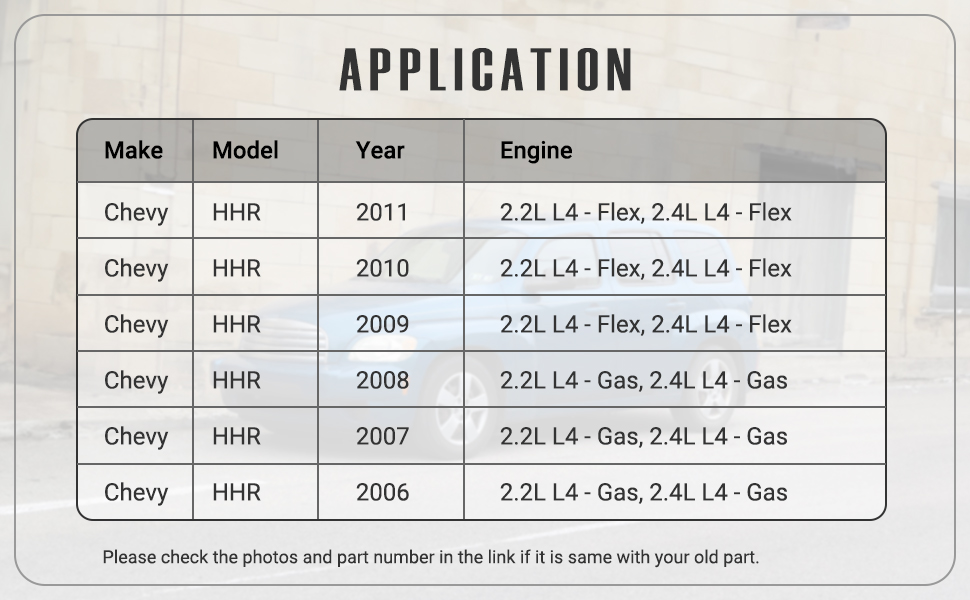 APPLICATION

| Make | Model | Year | Engine |
|---|---|---|---|
| Chevy | HHR | 2011 | 2.2L L4 - Flex, 2.4L L4 - Flex |
| Chevy | HHR | 2010 | 2.2L L4 - Flex, 2.4L L4 - Flex |
| Chevy | HHR | 2009 | 2.2L L4 - Flex, 2.4L L4 - Flex |
| Chevy | HHR | 2008 | 2.2L L4 - Gas, 2.4L L4 - Gas |
| Chevy | HHR | 2007 | 2.2L L4 - Gas, 2.4L L4 - Gas |
| Chevy | HHR | 2006 | 2.2L L4 - Gas, 2.4L L4 - Gas |

Please check the photos and part number in the link if it is same with your old part.